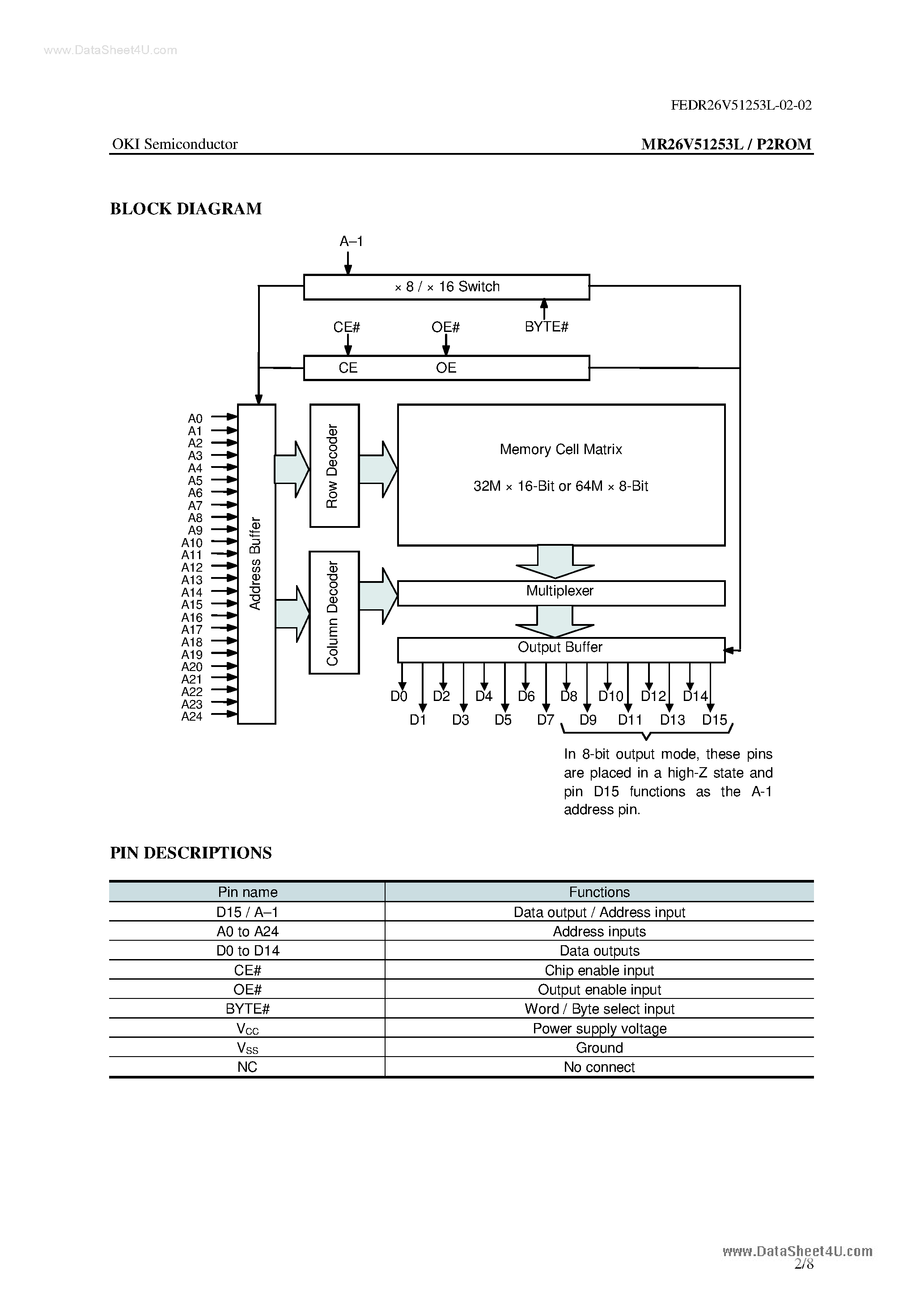 www.DataSheet4U.com

FEDR26V51253L-02-02

OKI Semiconductor

MR26V51253L / P2ROM

BLOCK DIAGRAM

A–1

× 8 / × 16 Switch

CE#

OE#

BYTE#

CE

OE

A0
A1
A2
A3
A4
A5
A6
A7
A8
A9
A10
A11
A12
A13
A14
A15
A16
A17
A18
A19
A20
A21
A22
A23
A24

Address Buffer

Row Decoder

Column Decoder

Memory Cell Matrix

32M × 16-Bit or 64M × 8-Bit

Multiplexer

Output Buffer

D0 D2 D4 D6 D8 D10 D12 D14

D1 D3 D5 D7 D9 D11 D13 D15

In 8-bit output mode, these pins are placed in a high-Z state and pin D15 functions as the A-1 address pin.

PIN DESCRIPTIONS

| Pin name | Functions |
|---|---|
| D15 / A–1 | Data output / Address input |
| A0 to A24 | Address inputs |
| D0 to D14 | Data outputs |
| CE# | Chip enable input |
| OE# | Output enable input |
| BYTE# | Word / Byte select input |
| $V_{CC}$ | Power supply voltage |
| $V_{SS}$ | Ground |
| NC | No connect |

www.DataSheet4U.com

2/8